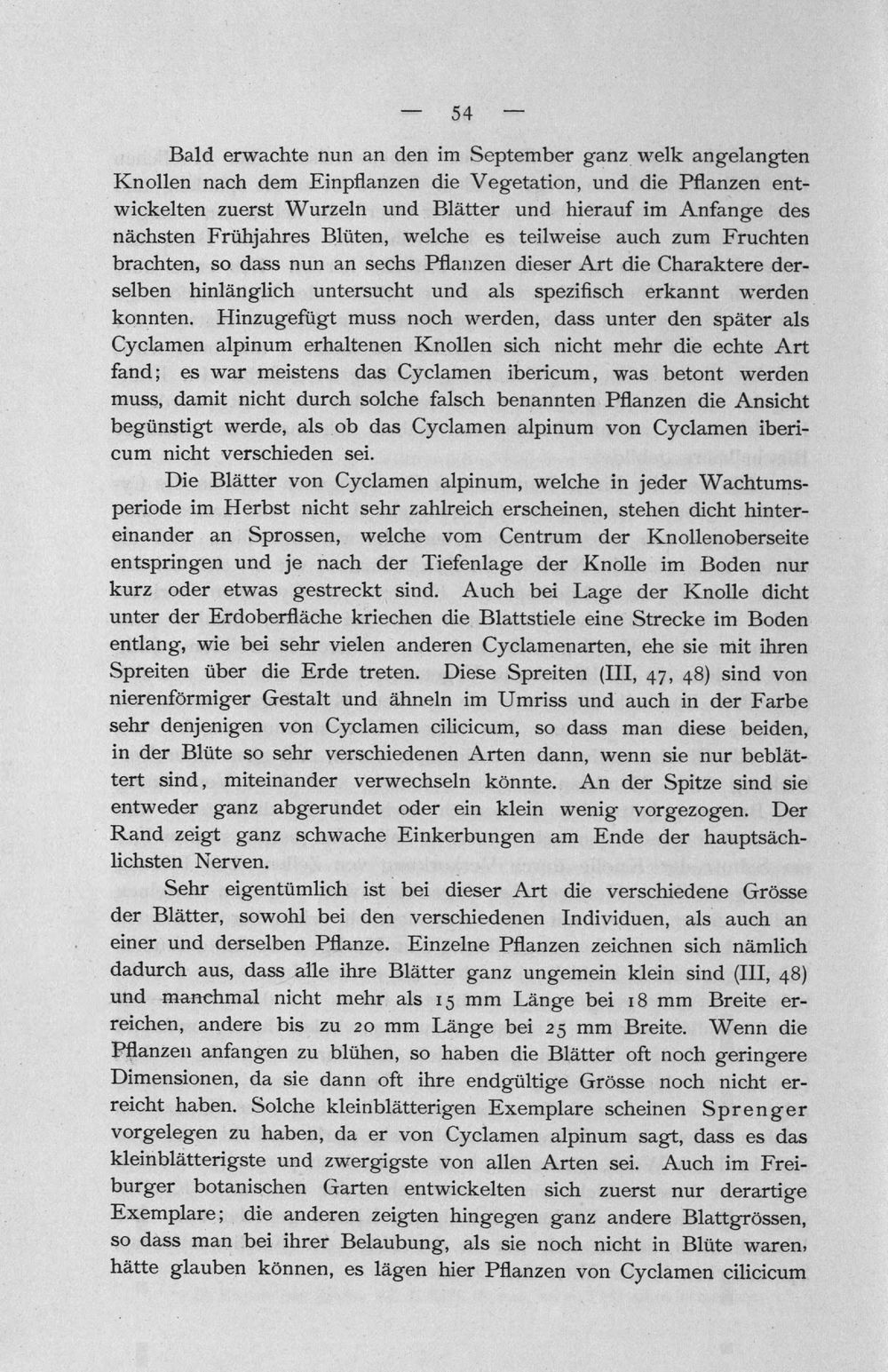 — 54 —

Bald erwachte nun an den im September ganz welk angelangten Knollen nach dem Einpflanzen die Vegetation, und die Pflanzen entwickelten zuerst Wurzeln und Blätter und hierauf im Anfange des nächsten Frühjahres Blüten, welche es teilweise auch zum Fruchten brachten, so dass nun an sechs Pflanzen dieser Art die Charaktere derselben hinlänglich untersucht und als spezifisch erkannt werden konnten. Hinzugefügt muss noch werden, dass unter den später als Cyclamen alpinum erhaltenen Knollen sich nicht mehr die echte Art fand; es war meistens das Cyclamen ibericum, was betont werden muss, damit nicht durch solche falsch benannten Pflanzen die Ansicht begünstigt werde, als ob das Cyclamen alpinum von Cyclamen ibericum nicht verschieden sei.

Die Blätter von Cyclamen alpinum, welche in jeder Wachtumsperiode im Herbst nicht sehr zahlreich erscheinen, stehen dicht hintereinander an Sprossen, welche vom Centrum der Knollenoberseite entspringen und je nach der Tiefenlage der Knolle im Boden nur kurz oder etwas gestreckt sind. Auch bei Lage der Knolle dicht unter der Erdoberfläche kriechen die Blattstiele eine Strecke im Boden entlang, wie bei sehr vielen anderen Cyclamenarten, ehe sie mit ihren Spreiten über die Erde treten. Diese Spreiten (III, 47, 48) sind von nierenförmiger Gestalt und ähneln im Umriss und auch in der Farbe sehr denjenigen von Cyclamen cilicicum, so dass man diese beiden, in der Blüte so sehr verschiedenen Arten dann, wenn sie nur beblättert sind, miteinander verwechseln könnte. An der Spitze sind sie entweder ganz abgerundet oder ein klein wenig vorgezogen. Der Rand zeigt ganz schwache Einkerbungen am Ende der hauptsächlichsten Nerven.

Sehr eigentümlich ist bei dieser Art die verschiedene Grösse der Blätter, sowohl bei den verschiedenen Individuen, als auch an einer und derselben Pflanze. Einzelne Pflanzen zeichnen sich nämlich dadurch aus, dass alle ihre Blätter ganz ungemein klein sind (III, 48) und manchmal nicht mehr als 15 mm Länge bei 18 mm Breite erreichen, andere bis zu 20 mm Länge bei 25 mm Breite. Wenn die Pflanzen anfangen zu blühen, so haben die Blätter oft noch geringere Dimensionen, da sie dann oft ihre endgültige Grösse noch nicht erreicht haben. Solche kleinblätterigen Exemplare scheinen Sprenger vorgelegen zu haben, da er von Cyclamen alpinum sagt, dass es das kleinblätterigste und zwergigste von allen Arten sei. Auch im Freiburger botanischen Garten entwickelten sich zuerst nur derartige Exemplare; die anderen zeigten hingegen ganz andere Blattgrössen, so dass man bei ihrer Belaubung, als sie noch nicht in Blüte waren, hätte glauben können, es lägen hier Pflanzen von Cyclamen cilicicum